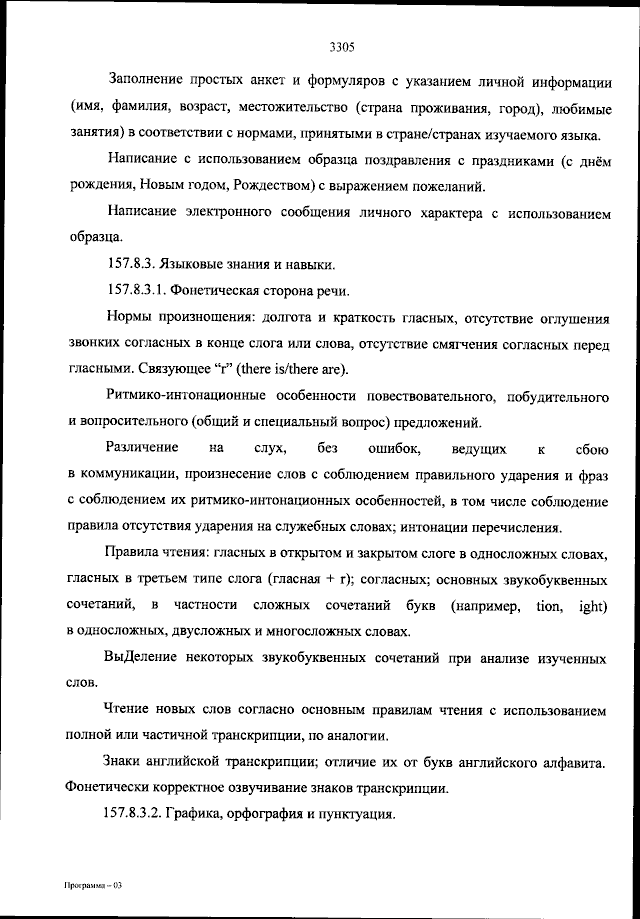 3305

Заполнение простых анкет и формуляров с указанием личной информации (имя, фамилия, возраст, местожительство (страна проживания, город), любимые занятия) в соответствии с нормами, принятыми в стране/странах изучаемого языка.

Написание с использованием образца поздравления с праздниками (с днём рождения, Новым годом, Рождеством) с выражением пожеланий.

Написание электронного сообщения личного характера с использованием образца.

157.8.3. Языковые знания и навыки.

157.8.3.1. Фонетическая сторона речи.

Нормы произношения: долгота и краткость гласных, отсутствие оглушения звонких согласных в конце слога или слова, отсутствие смягчения согласных перед гласными. Связующее "r" (there is/there are).

Ритмико-интонационные особенности повествовательного, побудительного и вопросительного (общий и специальный вопрос) предложений.

Различение на слух, без ошибок, ведущих к сбою в коммуникации, произнесение слов с соблюдением правильного ударения и фраз с соблюдением их ритмико-интонационных особенностей, в том числе соблюдение правила отсутствия ударения на служебных словах; интонации перечисления.

Правила чтения: гласных в открытом и закрытом слоге в односложных словах, гласных в третьем типе слога (гласная + r); согласных; основных звукобуквенных сочетаний, в частности сложных сочетаний букв (например, tion, ight) в односложных, двусложных и многосложных словах.

ВыДеление некоторых звукобуквенных сочетаний при анализе изученных слов.

Чтение новых слов согласно основным правилам чтения с использованием полной или частичной транскрипции, по аналогии.

Знаки английской транскрипции; отличие их от букв английского алфавита. Фонетически корректное озвучивание знаков транскрипции.

157.8.3.2. Графика, орфография и пунктуация.

Программа – 03